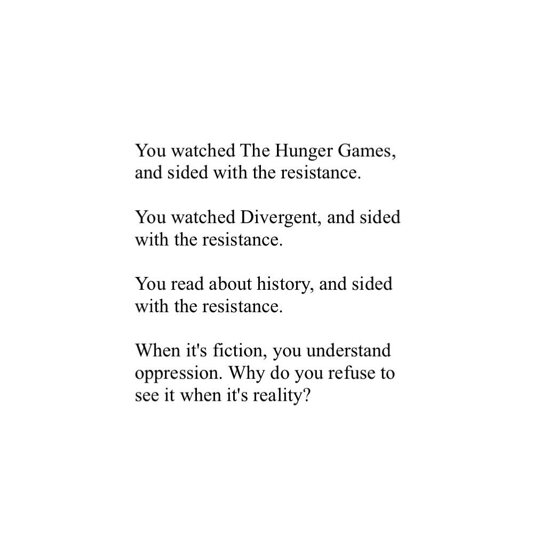 You watched The Hunger Games, and sided with the resistance.

You watched Divergent, and sided with the resistance.

You read about history, and sided with the resistance.

When it's fiction, you understand oppression. Why do you refuse to see it when it's reality?